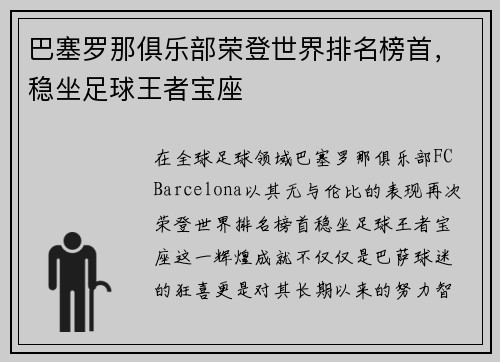 巴塞罗那俱乐部荣登世界排名榜首，稳坐足球王者宝座

在全球足球领域巴塞罗那俱乐部FC Barcelona以其无与伦比的表现再次荣登世界排名榜首稳坐足球王者宝座这一辉煌成就不仅仅是巴萨球迷的狂喜更是对其长期以来的努力智